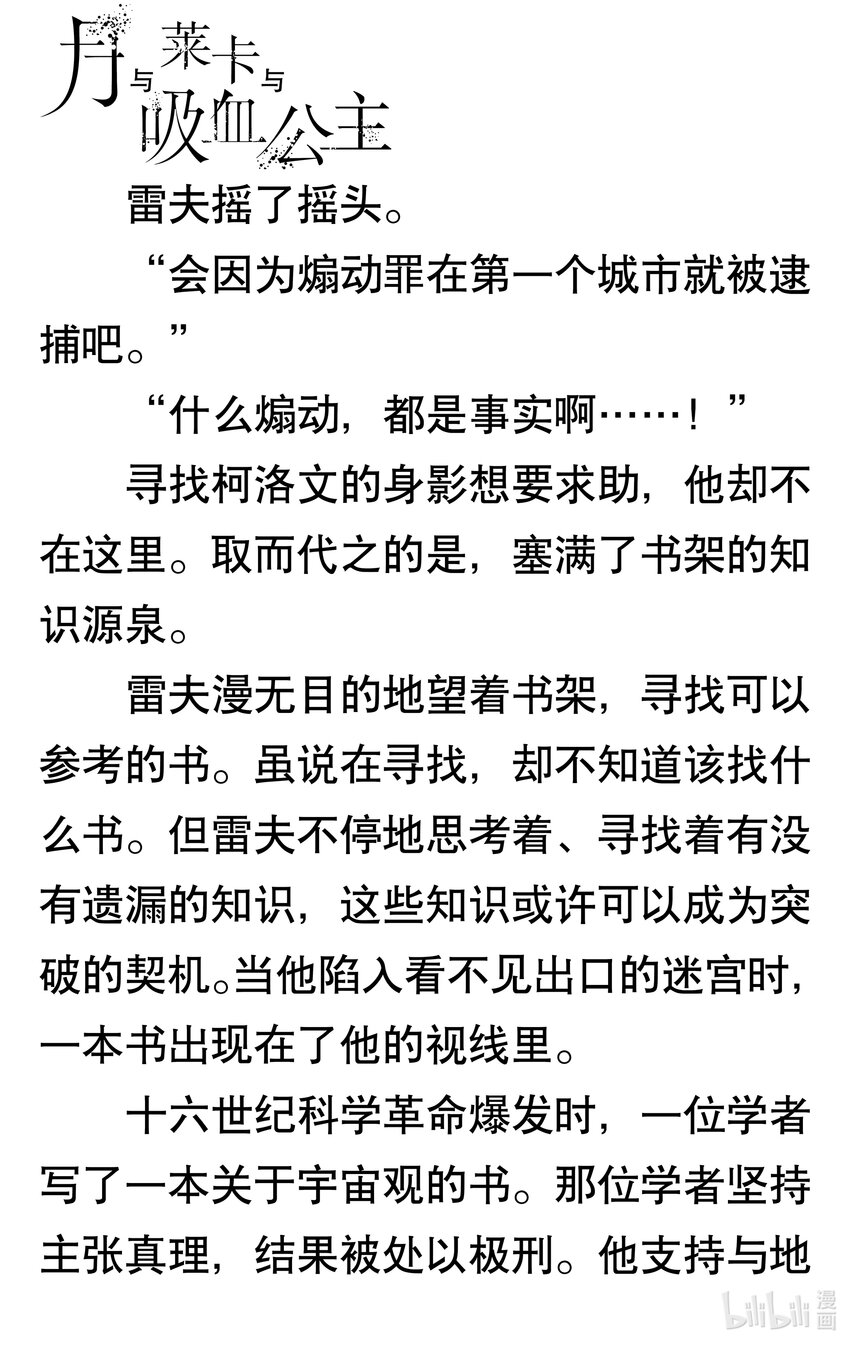 月与莱卡与吸血公主

雷夫摇了摇头。

“会因为煽动罪在第一个城市就被逮捕吧。”

“什么煽动，都是事实啊……！”

寻找柯洛文的身影想要求助，他却不在这里。取而代之的是，塞满了书架的知识源泉。

雷夫漫无目的地望着书架，寻找可以参考的书。虽说在寻找，却不知道该找什么书。但雷夫不停地思考着、寻找着有没有遗漏的知识，这些知识或许可以成为突破的契机。当他陷入看不见出口的迷宫时，一本书出现在了他的视线里。

十六世纪科学革命爆发时，一位学者写了一本关于宇宙观的书。那位学者坚持主张真理，结果被处以极刑。他支持与地

bilibili 漫画